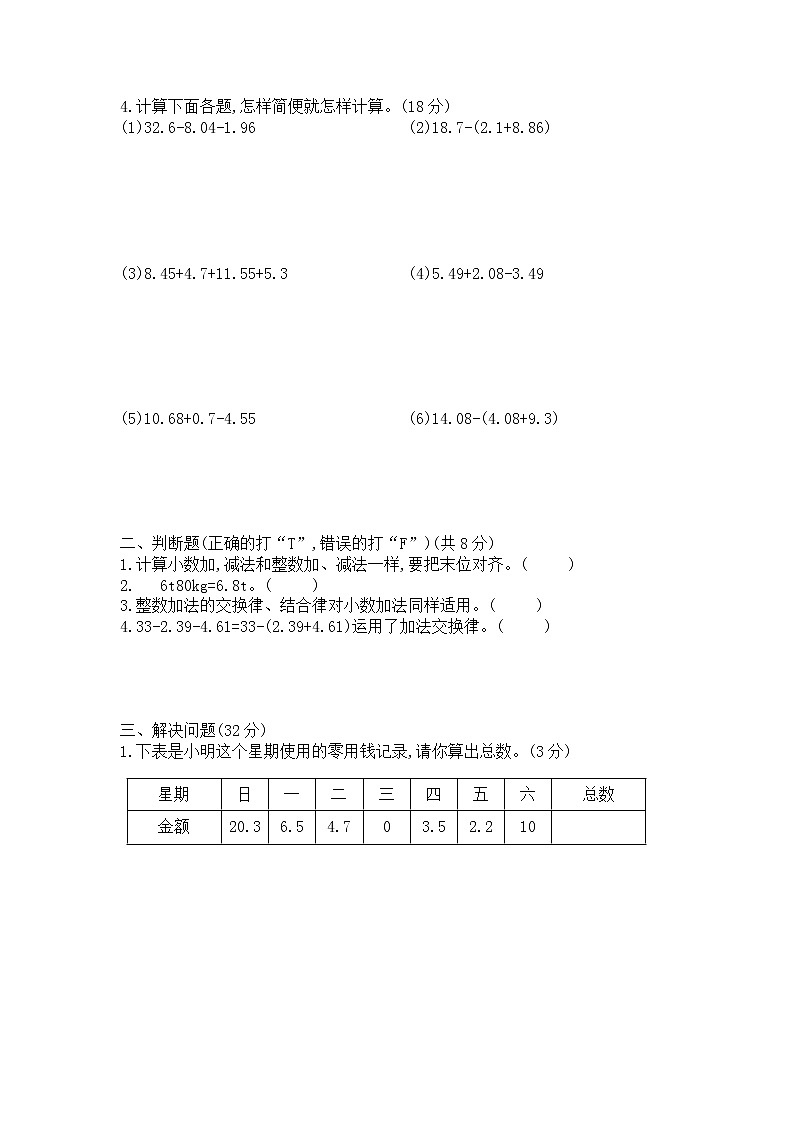 4.计算下面各题,怎样简便就怎样计算。(18分)
(1)32.6-8.04-1.96 (2)18.7-(2.1+8.86)

(3)8.45+4.7+11.55+5.3 (4)5.49+2.08-3.49

(5)10.68+0.7-4.55 (6)14.08-(4.08+9.3)

二、判断题(正确的打“T”,错误的打“F”)(共8分)
1.计算小数加,减法和整数加、减法一样,要把末位对齐。( )
2. 6t80kg=6.8t。( )
3.整数加法的交换律、结合律对小数加法同样适用。( )
4.33-2.39-4.61=33-(2.39+4.61)运用了加法交换律。( )

三、解决问题(32分)
1.下表是小明这个星期使用的零用钱记录,请你算出总数。(3分)

| 星期 | 日 | 一 | 二 | 三 | 四 | 五 | 六 | 总数 |
|---|---|---|---|---|---|---|---|---|
| 金额 | 20.3 | 6.5 | 4.7 | 0 | 3.5 | 2.2 | 10 | |